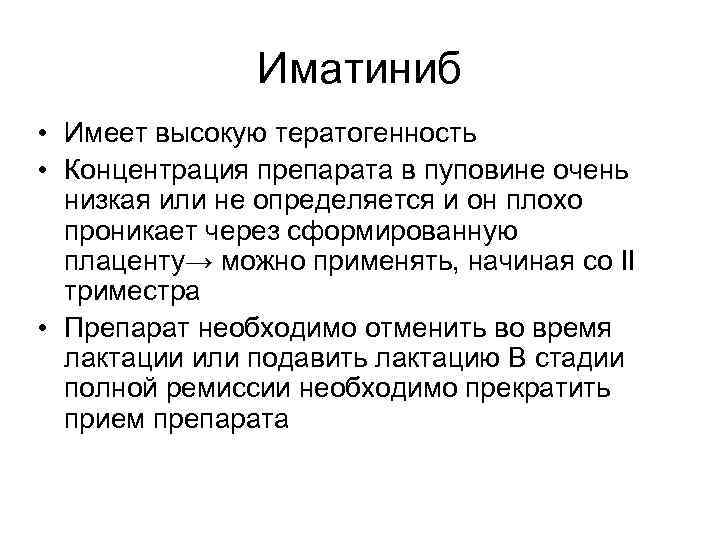 Иматиниб

• Имеет высокую тератогенность
• Концентрация препарата в пуповине очень низкая или не определяется и он плохо проникает через сформированную плаценту→ можно применять, начиная со II триместра
• Препарат необходимо отменить во время лактации или подавить лактацию В стадии полной ремиссии необходимо прекратить прием препарата